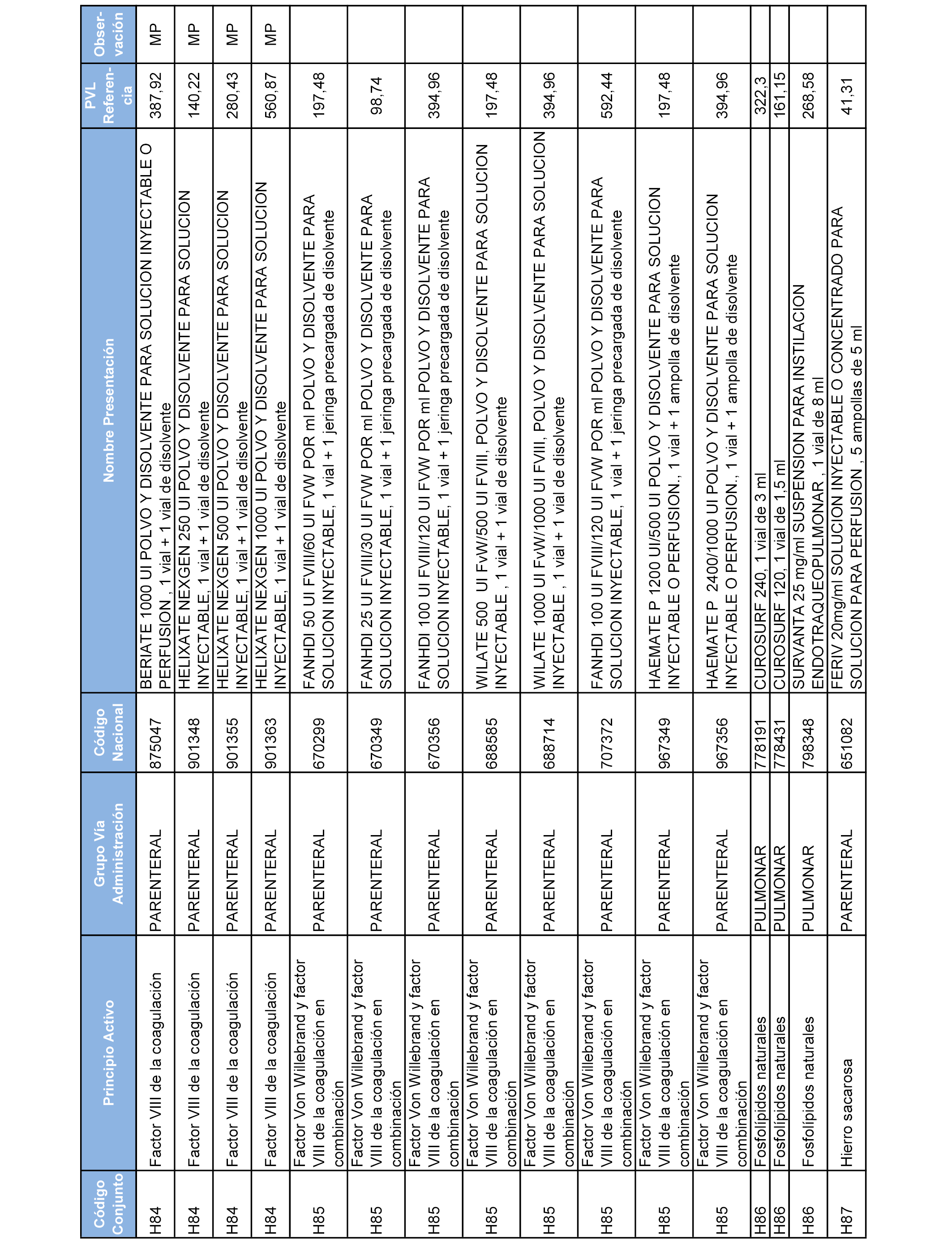 | Código Conjunto | Principio Activo | Grupo Vía Administración | Código Nacional | Nombre Presentación | PVL Referencia | Observación |
|---|---|---|---|---|---|---|
| H84 | Factor VIII de la coagulación | PARENTERAL | 875047 | BERIATE 1000 UI POLVO Y DISOLVENTE PARA SOLUCION INYECTABLE O PERFUSION , 1 vial + 1 vial de disolvente | 387,92 | MP |
| H84 | Factor VIII de la coagulación | PARENTERAL | 901348 | HELIXATE NEXGEN 250 UI POLVO Y DISOLVENTE PARA SOLUCION INYECTABLE, 1 vial + 1 vial de disolvente | 140,22 | MP |
| H84 | Factor VIII de la coagulación | PARENTERAL | 901355 | HELIXATE NEXGEN 500 UI POLVO Y DISOLVENTE PARA SOLUCION INYECTABLE, 1 vial + 1 vial de disolvente | 280,43 | MP |
| H84 | Factor VIII de la coagulación | PARENTERAL | 901363 | HELIXATE NEXGEN 1000 UI POLVO Y DISOLVENTE PARA SOLUCION INYECTABLE, 1 vial + 1 vial de disolvente | 560,87 | MP |
| H85 | Factor Von Willebrand y factor VIII de la coagulación en combinación | PARENTERAL | 670299 | FANHDI 50 UI FVIII/60 UI FVW POR ml POLVO Y DISOLVENTE PARA SOLUCION INYECTABLE, 1 vial + 1 jeringa precargada de disolvente | 197,48 | |
| H85 | Factor Von Willebrand y factor VIII de la coagulación en combinación | PARENTERAL | 670349 | FANHDI 25 UI FVIII/30 UI FVW POR ml POLVO Y DISOLVENTE PARA SOLUCION INYECTABLE, 1 vial + 1 jeringa precargada de disolvente | 98,74 | |
| H85 | Factor Von Willebrand y factor VIII de la coagulación en combinación | PARENTERAL | 670356 | FANHDI 100 UI FVIII/120 UI FVW POR ml POLVO Y DISOLVENTE PARA SOLUCION INYECTABLE, 1 vial + 1 jeringa precargada de disolvente | 394,96 | |
| H85 | Factor Von Willebrand y factor VIII de la coagulación en combinación | PARENTERAL | 688585 | WILATE 500 UI FvW/500 UI FVIII, POLVO Y DISOLVENTE PARA SOLUCION INYECTABLE , 1 vial + 1 vial de disolvente | 197,48 | |
| H85 | Factor Von Willebrand y factor VIII de la coagulación en combinación | PARENTERAL | 688714 | WILATE 1000 UI FvW/1000 UI FVIII, POLVO Y DISOLVENTE PARA SOLUCION INYECTABLE , 1 vial + 1 vial de disolvente | 394,96 | |
| H85 | Factor Von Willebrand y factor VIII de la coagulación en combinación | PARENTERAL | 707372 | FANHDI 100 UI FVIII/120 UI FVW POR ml POLVO Y DISOLVENTE PARA SOLUCION INYECTABLE, 1 vial + 1 jeringa precargada de disolvente | 592,44 | |
| H85 | Factor Von Willebrand y factor VIII de la coagulación en combinación | PARENTERAL | 967349 | HAEMATE P 1200 UI/500 UI POLVO Y DISOLVENTE PARA SOLUCION INYECTABLE O PERFUSION., 1 vial + 1 ampolla de disolvente | 197,48 | |
| H85 | Factor Von Willebrand y factor VIII de la coagulación en combinación | PARENTERAL | 967356 | HAEMATE P 2400/1000 UI POLVO Y DISOLVENTE PARA SOLUCION INYECTABLE O PERFUSION., 1 vial + 1 ampolla de disolvente | 394,96 | |
| H86 | Fosfolípidos naturales | PULMONAR | 778191 | CUROSURF 240, 1 vial de 3 ml | 322,3 | |
| H86 | Fosfolípidos naturales | PULMONAR | 778431 | CUROSURF 120, 1 vial de 1,5 ml | 161,15 | |
| H86 | Fosfolípidos naturales | PULMONAR | 798348 | SURVANTA 25 mg/ml SUSPENSION PARA INSTILACION ENDOTRAQUEOPULMONAR , 1 vial de 8 ml | 268,58 | |
| H87 | Hierro sacarosa | PARENTERAL | 651082 | FERIV 20mg/ml SOLUCION INYECTABLE O CONCENTRADO PARA SOLUCION PARA PERFUSION , 5 ampollas de 5 ml | 41,31 | |